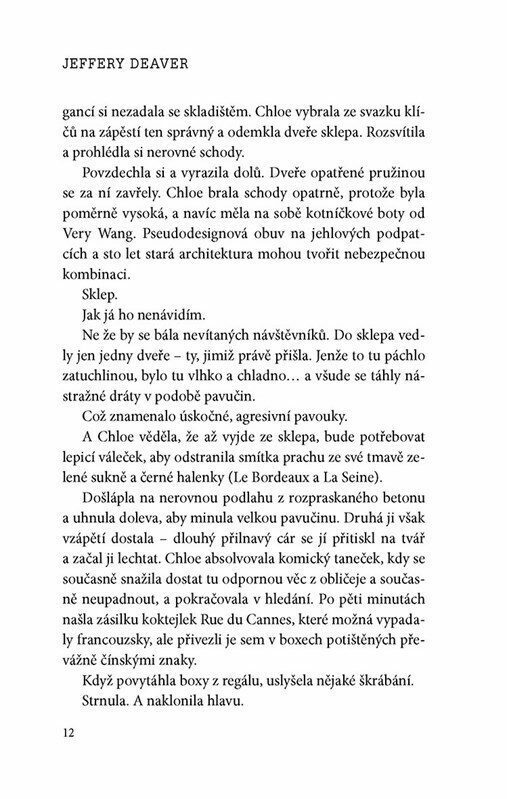 JEFFERY DEAVER

gancí si nezadala se skladištěm. Chloe vybrala ze svazku klíčů na zápěstí ten správný a odemkla dveře sklepa. Rozsvítila a prohlédla si nerovné schody.

Povzdechla si a vyrazila dolů. Dveře opatřené pružinou se za ní zavřely. Chloe brala schody opatrně, protože byla poměrně vysoká, a navíc měla na sobě kotníčkové boty od Very Wang. Pseudodesignová obuv na jehlových podpatcích a sto let stará architektura mohou tvořit nebezpečnou kombinaci.

Sklep.

Jak já ho nenávidím.

Ne že by se bála nevítaných návštěvníků. Do sklepa vedly jen jedny dveře – ty, jimiž právě přišla. Jenže to tu páchlo zatuchlinou, bylo tu vlhko a chladno… a všude se táhly nástražné dráty v podobě pavučin.

Což znamenalo úskočné, agresivní pavouky.

A Chloe věděla, že až vyjde ze sklepa, bude potřebovat lepicí váleček, aby odstranila smítka prachu ze své tmavě zelené sukně a černé halenky (Le Bordeaux a La Seine).

Došlápla na nerovnou podlahu z rozpraskaného betonu a uhnula doleva, aby minula velkou pavučinu. Druhá ji však vzápětí dostala – dlouhý přilnavý cár se jí přitiskl na tvář a začal ji lechtat. Chloe absolvovala komický taneček, kdy se současně snažila dostat tu odpornou věc z obličeje a současně neupadnout, a pokračovala v hledání. Po pěti minutách našla zásilku koktejlek Rue du Cannes, které možná vypadaly francouzsky, ale přivezli je sem v boxech potištěných převážně čínskými znaky.

Když povytáhla boxy z regálu, uslyšela nějaké škrábání.

Strnula. A naklonila hlavu.

12